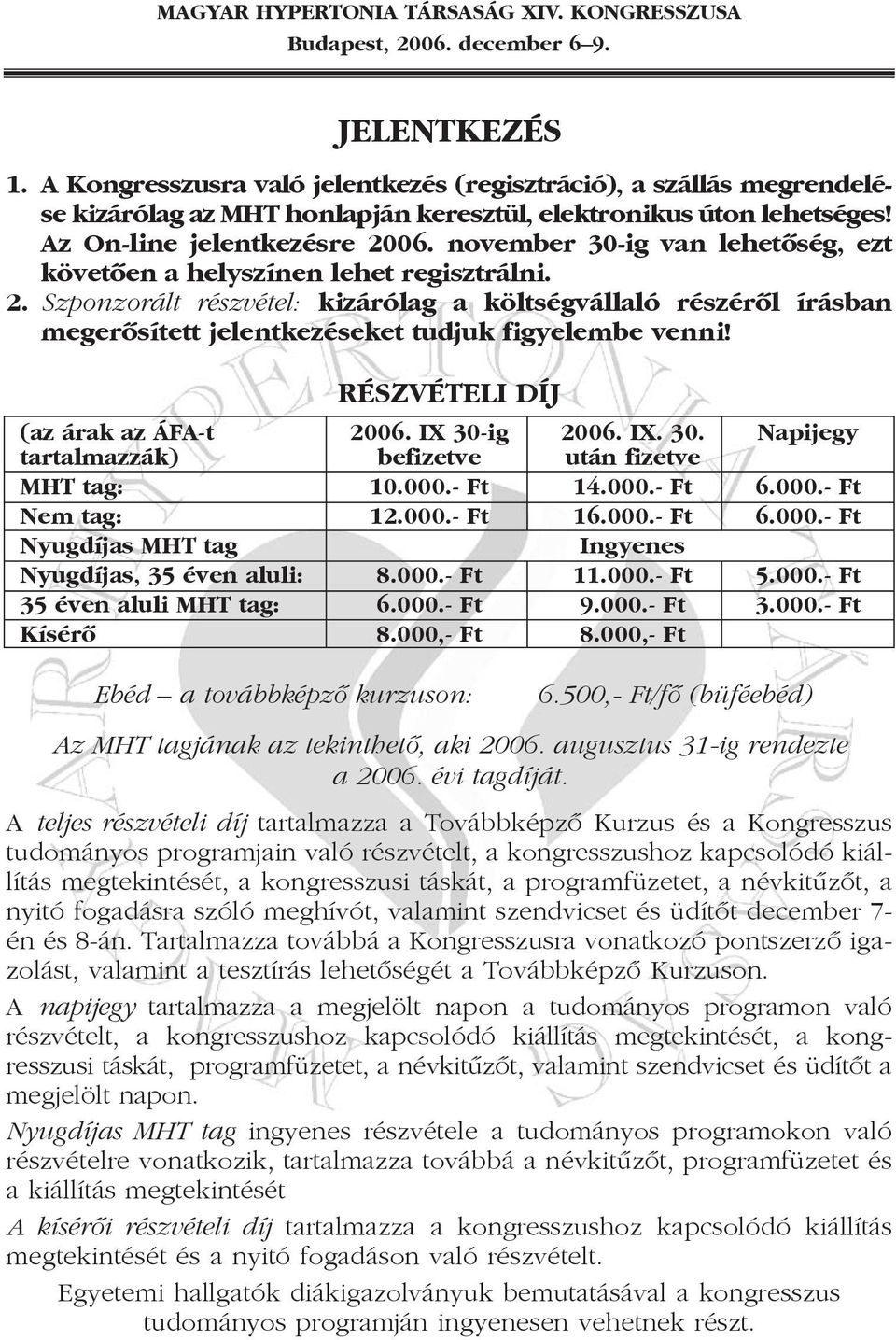 MAGYAR HYPERTONIA TÁRSASÁG XIV. KONGRESSZUSA
Budapest, 2006. december 6–9.

JELENTKEZÉS

1. A Kongresszusra való jelentkezés (regisztráció), a szállás megrendelése kizárólag az MHT honlapján keresztül, elektronikus úton lehetséges! Az On-line jelentkezésre 2006. november 30-ig van lehetőség, ezt követően a helyszínen lehet regisztrálni.
2. Szponzorált részvétel: kizárólag a költségvállaló részéről írásban megerősített jelentkezéseket tudjuk figyelembe venni!

RÉSZVÉTELI DÍJ

| (az árak az ÁFA-t tartalmazzák) | 2006. IX 30-ig befizetve | 2006. IX. 30. után fizetve | Napijegy |
|---|---|---|---|
| MHT tag: | 10.000.- Ft | 14.000.- Ft | 6.000.- Ft |
| Nem tag: | 12.000.- Ft | 16.000.- Ft | 6.000.- Ft |
| Nyugdíjas MHT tag | | Ingyenes | |
| Nyugdíjas, 35 éven aluli: | 8.000.- Ft | 11.000.- Ft | 5.000.- Ft |
| 35 éven aluli MHT tag: | 6.000.- Ft | 9.000.- Ft | 3.000.- Ft |
| Kísérő | 8.000,- Ft | 8.000,- Ft | |

Ebéd – a továbbképző kurzuson: 6.500,- Ft/fő (büféebéd)

Az MHT tagjának az tekinthető, aki 2006. augusztus 31-ig rendezte a 2006. évi tagdíját.

A teljes részvételi díj tartalmazza a Továbbképző Kurzus és a Kongresszus tudományos programjain való részvételt, a kongresszushoz kapcsolódó kiállítás megtekintését, a kongresszusi táskát, a programfüzetet, a névkitűzőt, a nyitó fogadásra szóló meghívót, valamint szendvicset és üdítőt december 7-én és 8-án. Tartalmazza továbbá a Kongresszusra vonatkozó pontszerző igazolást, valamint a tesztírás lehetőségét a Továbbképző Kurzuson.

A napijegy tartalmazza a megjelölt napon a tudományos programon való részvételt, a kongresszushoz kapcsolódó kiállítás megtekintését, a kongresszusi táskát, programfüzetet, a névkitűzőt, valamint szendvicset és üdítőt a megjelölt napon.

Nyugdíjas MHT tag ingyenes részvétele a tudományos programokon való részvételre vonatkozik, tartalmazza továbbá a névkitűzőt, programfüzetet és a kiállítás megtekintését

A kísérői részvételi díj tartalmazza a kongresszushoz kapcsolódó kiállítás megtekintését és a nyitó fogadáson való részvételt.

Egyetemi hallgatók diákigazolványuk bemutatásával a kongresszus tudományos programján ingyenesen vehetnek részt.